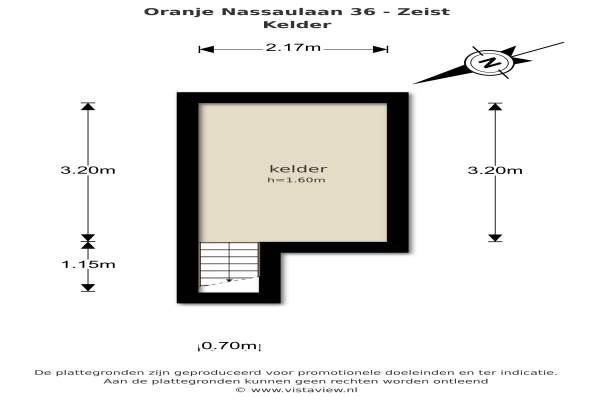 Oranje Nassaulaan 36 - Zeist
Kelder

2.17m

N

3.20m

kelder
h=1.60m

3.20m

1.15m

0.70m

De plattegronden zijn geproduceerd voor promotionele doeleinden en ter indicatie.
Aan de plattegronden kunnen geen rechten worden ontleend
© www.vistaview.nl